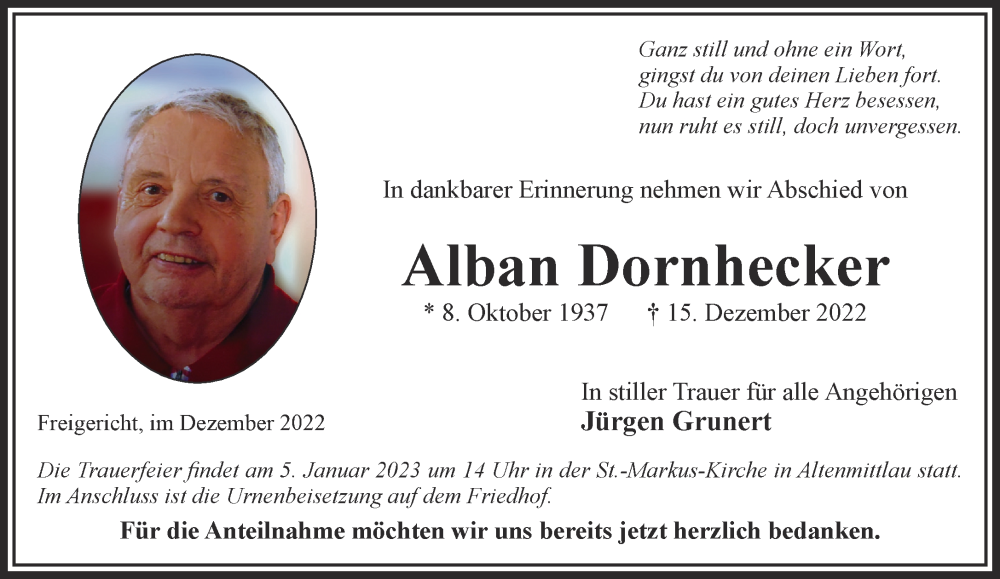 Ganz still und ohne ein Wort,
gingst du von deinen Lieben fort.
Du hast ein gutes Herz besessen,
nun ruht es still, doch unvergessen.

In dankbarer Erinnerung nehmen wir Abschied von

Alban Dornhecker

* 8. Oktober 1937 † 15. Dezember 2022

Freigericht, im Dezember 2022

In stiller Trauer für alle Angehörigen
Jürgen Grunert

Die Trauerfeier findet am 5. Januar 2023 um 14 Uhr in der St.-Markus-Kirche in Altenmittlau statt. Im Anschluss ist die Urnenbeisetzung auf dem Friedhof.

Für die Anteilnahme möchten wir uns bereits jetzt herzlich bedanken.